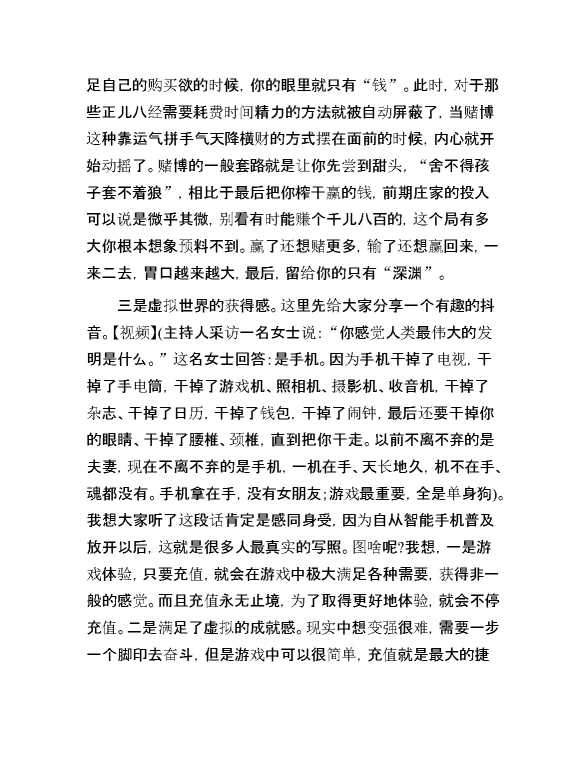 足自己的购买欲的时候，你的眼里就只有“钱”。此时，对于那些正儿八经需要耗费时间精力的方法就被自动屏蔽了，当赌博这种靠运气拼手气天降横财的方式摆在面前的时候，内心就开始动摇了。赌博的一般套路就是让你先尝到甜头，“舍不得孩子套不着狼”，相比于最后把你榨干赢的钱，前期庄家的投入可以说是微乎其微，别看有时能赚个千儿八百的，这个局有多大你根本想象预料不到。赢了还想赌更多，输了还想赢回来，一来二去，胃口越来越大，最后，留给你的只有“深渊”。

三是虚拟世界的获得感。这里先给大家分享一个有趣的抖音。【视频】(主持人采访一名女士说：“你感觉人类最伟大的发明是什么。”这名女士回答：是手机。因为手机干掉了电视，干掉了手电筒，干掉了游戏机、照相机、摄影机、收音机，干掉了杂志、干掉了日历，干掉了钱包，干掉了闹钟，最后还要干掉你的眼睛、干掉了腰椎、颈椎，直到把你干走。以前不离不弃的是夫妻，现在不离不弃的是手机，一机在手、天长地久，机不在手、魂都没有。手机拿在手，没有女朋友；游戏最重要，全是单身狗)。我想大家听了这段话肯定是感同身受，因为自从智能手机普及放开以后，这就是很多人最真实的写照。图啥呢?我想，一是游戏体验，只要充值，就会在游戏中极大满足各种需要，获得非一般的感觉。而且充值永无止境，为了取得更好地体验，就会不停充值。二是满足了虚拟的成就感。现实中想变强很难，需要一步一个脚印去奋斗，但是游戏中可以很简单，充值就是最大的捷